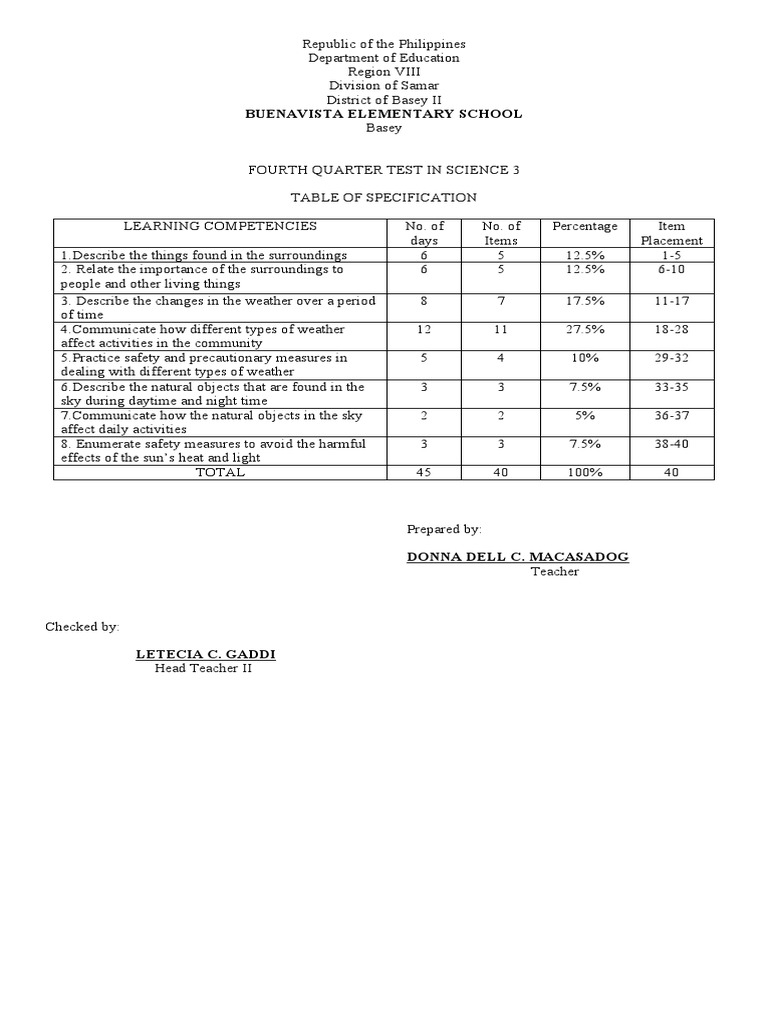 Republic of the Philippines
Department of Education
Region VIII
Division of Samar
District of Basey II
BUENAVISTA ELEMENTARY SCHOOL
Basey

FOURTH QUARTER TEST IN SCIENCE 3

TABLE OF SPECIFICATION

| LEARNING COMPETENCIES | No. of days | No. of Items | Percentage | Item Placement |
|---|---|---|---|---|
| 1.Describe the things found in the surroundings | 6 | 5 | 12.5% | 1-5 |
| 2. Relate the importance of the surroundings to people and other living things | 6 | 5 | 12.5% | 6-10 |
| 3. Describe the changes in the weather over a period of time | 8 | 7 | 17.5% | 11-17 |
| 4.Communicate how different types of weather affect activities in the community | 12 | 11 | 27.5% | 18-28 |
| 5.Practice safety and precautionary measures in dealing with different types of weather | 5 | 4 | 10% | 29-32 |
| 6.Describe the natural objects that are found in the sky during daytime and night time | 3 | 3 | 7.5% | 33-35 |
| 7.Communicate how the natural objects in the sky affect daily activities | 2 | 2 | 5% | 36-37 |
| 8. Enumerate safety measures to avoid the harmful effects of the sun's heat and light | 3 | 3 | 7.5% | 38-40 |
| TOTAL | 45 | 40 | 100% | 40 |

Prepared by:

DONNA DELL C. MACASADOG
Teacher

Checked by:

LETECIA C. GADDI
Head Teacher II